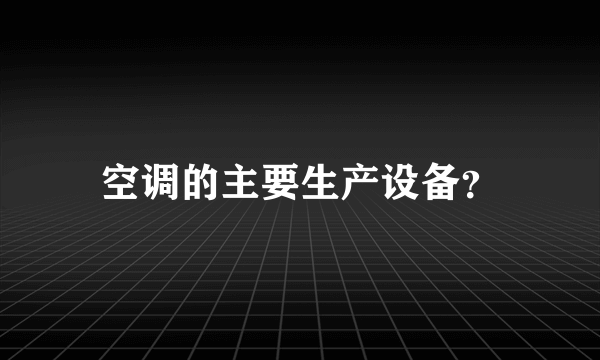 空调的主要生产设备?